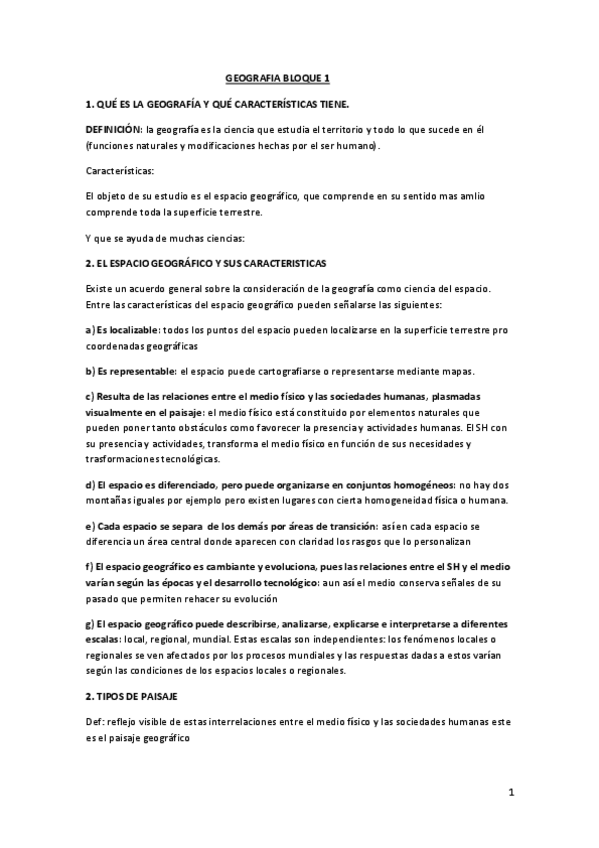 GEOGRAFIA BLOQUE 1

1. QUÉ ES LA GEOGRAFÍA Y QUÉ CARACTERÍSTICAS TIENE.

DEFINICIÓN: la geografía es la ciencia que estudia el territorio y todo lo que sucede en él (funciones naturales y modificaciones hechas por el ser humano).

Características:

El objeto de su estudio es el espacio geográfico, que comprende en su sentido mas amlio comprende toda la superficie terrestre.

Y que se ayuda de muchas ciencias:

2. EL ESPACIO GEOGRÁFICO Y SUS CARACTERISTICAS

Existe un acuerdo general sobre la consideración de la geografía como ciencia del espacio. Entre las características del espacio geográfico pueden señalarse las siguientes:

a) Es localizable: todos los puntos del espacio pueden localizarse en la superficie terrestre pro coordenadas geográficas

b) Es representable: el espacio puede cartografiarse o representarse mediante mapas.

c) Resulta de las relaciones entre el medio físico y las sociedades humanas, plasmadas visualmente en el paisaje: el medio físico está constituido por elementos naturales que pueden poner tanto obstáculos como favorecer la presencia y actividades humanas. El SH con su presencia y actividades, transforma el medio físico en función de sus necesidades y trasformaciones tecnológicas.

d) El espacio es diferenciado, pero puede organizarse en conjuntos homogéneos: no hay dos montañas iguales por ejemplo pero existen lugares con cierta homogeneidad física o humana.

e) Cada espacio se separa de los demás por áreas de transición: así en cada espacio se diferencia un área central donde aparecen con claridad los rasgos que lo personalizan

f) El espacio geográfico es cambiante y evoluciona, pues las relaciones entre el SH y el medio varían según las épocas y el desarrollo tecnológico: aun así el medio conserva señales de su pasado que permiten rehacer su evolución

g) El espacio geográfico puede describirse, analizarse, explicarse e interpretarse a diferentes escalas: local, regional, mundial. Estas escalas son independientes: los fenómenos locales o regionales se ven afectados por los procesos mundiales y las respuestas dadas a estos varían según las condiciones de los espacios locales o regionales.

2. TIPOS DE PAISAJE

Def: reflejo visible de estas interrelaciones entre el medio físico y las sociedades humanas este es el paisaje geográfico

1